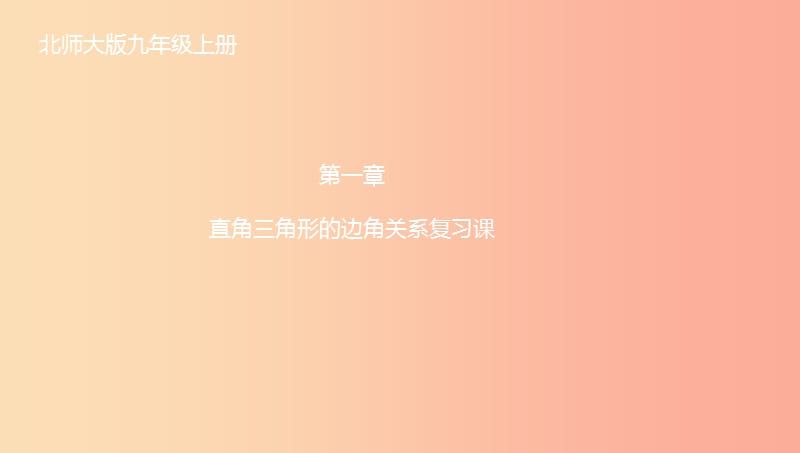 北师大版九年级上册

第一章

直角三角形的边角关系复习课